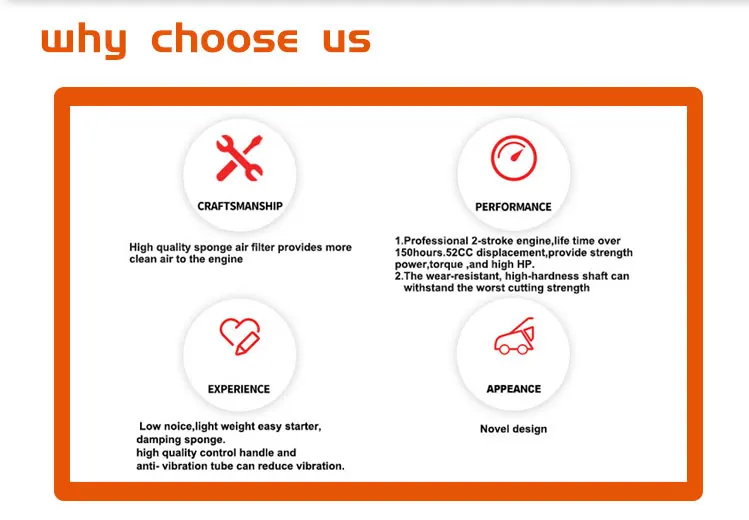 why choose us

CRAFTSMANSHIP

High quality sponge air filter provides more clean air to the engine

PERFORMANCE

1.Professional 2-stroke engine,life time over 150hours.52CC displacement,provide strength power,torque ,and high HP.
2.The wear-resistant, high-hardness shaft can withstand the worst cutting strength

EXPERIENCE

Low noice,light weight easy starter, damping sponge.
high quality control handle and anti- vibration tube can reduce vibration.

APPEANCE

Novel design